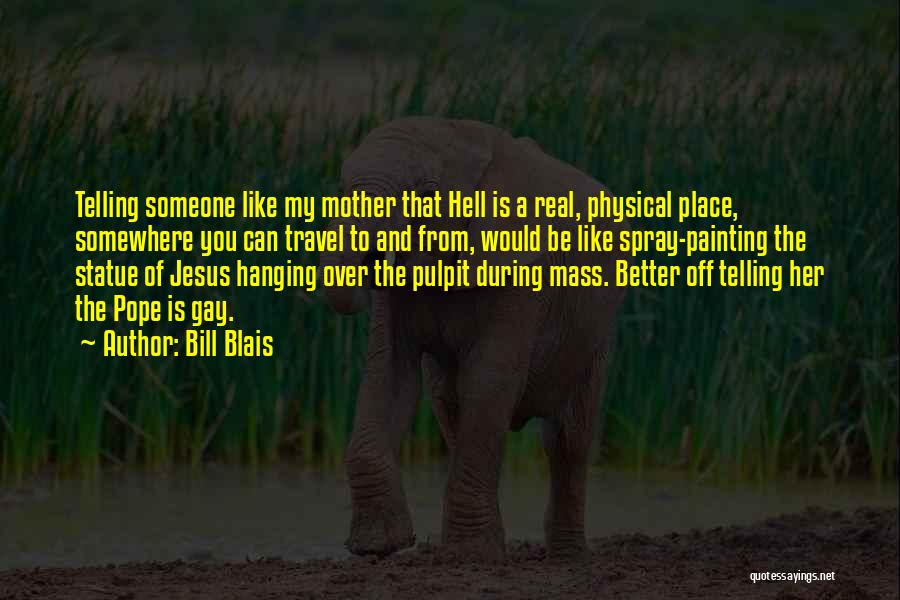 Telling someone like my mother that Hell is a real, physical place, somewhere you can travel to and from, would be like spray-painting the statue of Jesus hanging over the pulpit during mass. Better off telling her the Pope is gay.

Author: Bill Blais

quotessayings.net